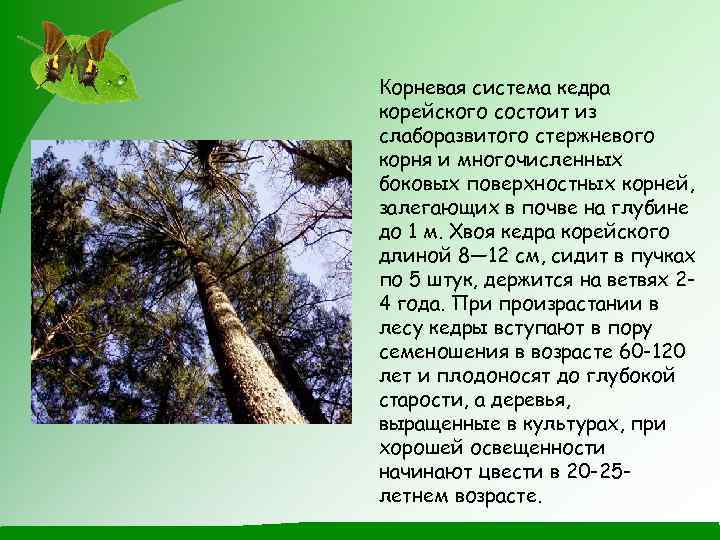 Корневая система кедра корейского состоит из слаборазвитого стержневого корня и многочисленных боковых поверхностных корней, залегающих в почве на глубине до 1 м. Хвоя кедра корейского длиной 8—12 см, сидит в пучках по 5 штук, держится на ветвях 2-4 года. При произрастании в лесу кедры вступают в пору семеношения в возрасте 60-120 лет и плодоносят до глубокой старости, а деревья, выращенные в культурах, при хорошей освещенности начинают цвести в 20-25-летнем возрасте.